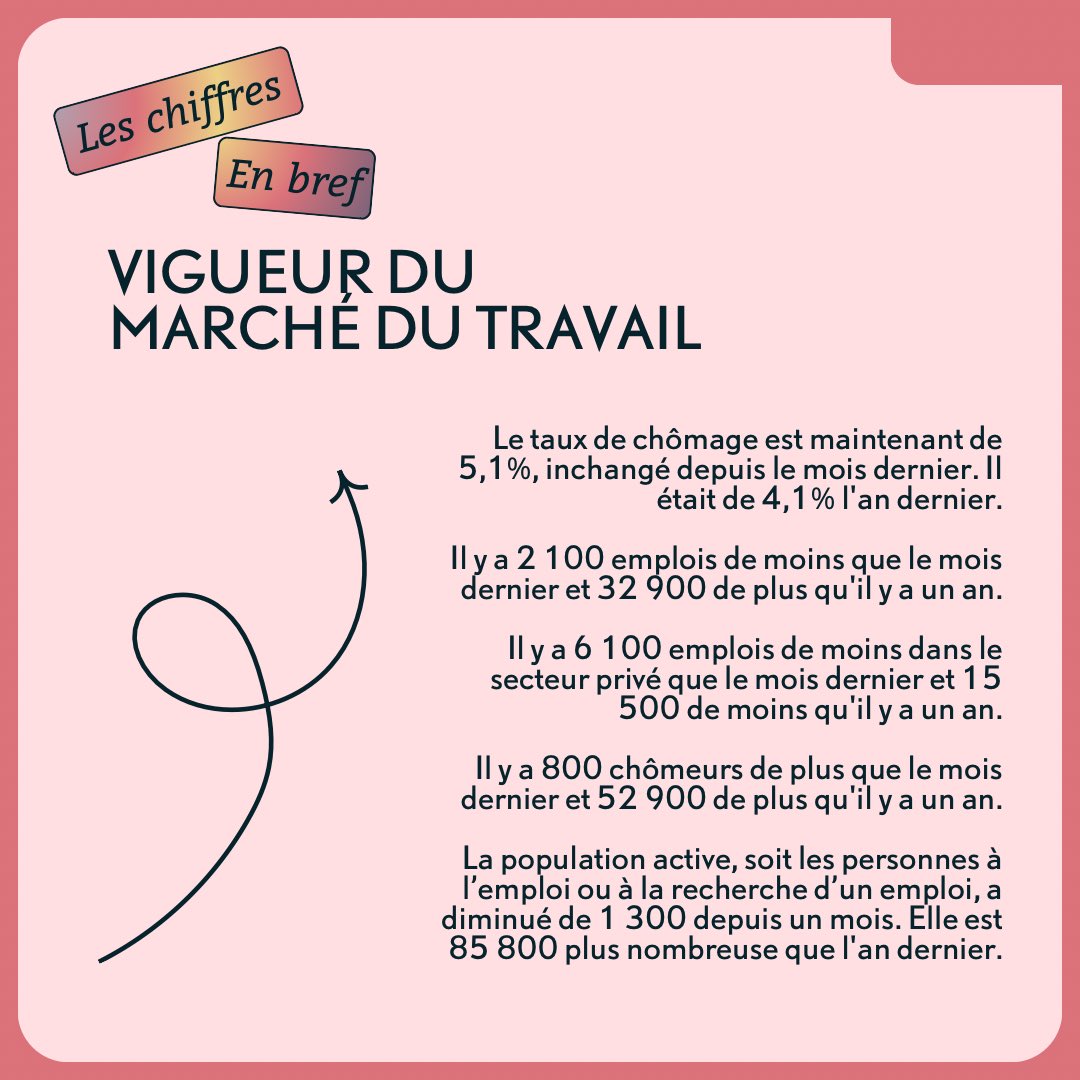 Les chiffres

En bref

VIGUEUR DU
MARCHÉ DU TRAVAIL

Le taux de chômage est maintenant de 5,1%, inchangé depuis le mois dernier. Il était de 4,1% l'an dernier.

Il y a 2 100 emplois de moins que le mois dernier et 32 900 de plus qu'il y a un an.

Il y a 6 100 emplois de moins dans le secteur privé que le mois dernier et 15 500 de moins qu'il y a un an.

Il y a 800 chômeurs de plus que le mois dernier et 52 900 de plus qu'il y a un an.

La population active, soit les personnes à l'emploi ou à la recherche d'un emploi, a diminué de 1 300 depuis un mois. Elle est 85 800 plus nombreuse que l'an dernier.